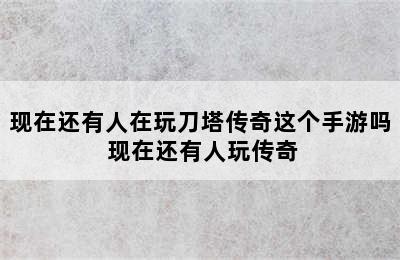 现在还有人在玩刀塔传奇这个手游吗
现在还有人玩传奇